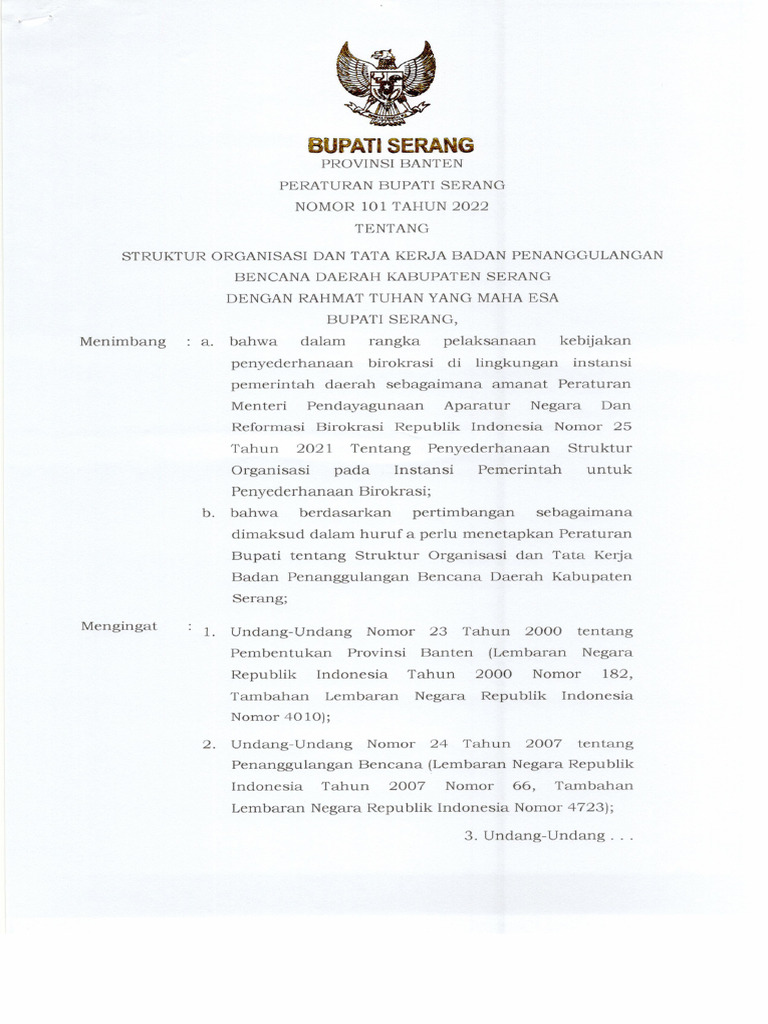 BUPATI SERANG
PROVINSI BANTEN

PERATURAN BUPATI SERANG
NOMOR 101 TAHUN 2022
TENTANG

STRUKTUR ORGANISASI DAN TATA KERJA BADAN PENANGGULANGAN BENCANA DAERAH KABUPATEN SERANG

DENGAN RAHMAT TUHAN YANG MAHA ESA

BUPATI SERANG,

Menimbang : a. bahwa dalam rangka pelaksanaan kebijakan penyederhanaan birokrasi di lingkungan instansi pemerintah daerah sebagaimana amanat Peraturan Menteri Pendayagunaan Aparatur Negara Dan Reformasi Birokrasi Republik Indonesia Nomor 25 Tahun 2021 Tentang Penyederhanaan Struktur Organisasi pada Instansi Pemerintah untuk Penyederhanaan Birokrasi;

b. bahwa berdasarkan pertimbangan sebagaimana dimaksud dalam huruf a perlu menetapkan Peraturan Bupati tentang Struktur Organisasi dan Tata Kerja Badan Penanggulangan Bencana Daerah Kabupaten Serang;

Mengingat : 1. Undang-Undang Nomor 23 Tahun 2000 tentang Pembentukan Provinsi Banten (Lembaran Negara Republik Indonesia Tahun 2000 Nomor 182, Tambahan Lembaran Negara Republik Indonesia Nomor 4010);

2. Undang-Undang Nomor 24 Tahun 2007 tentang Penanggulangan Bencana (Lembaran Negara Republik Indonesia Tahun 2007 Nomor 66, Tambahan Lembaran Negara Republik Indonesia Nomor 4723);

3. Undang-Undang . . .